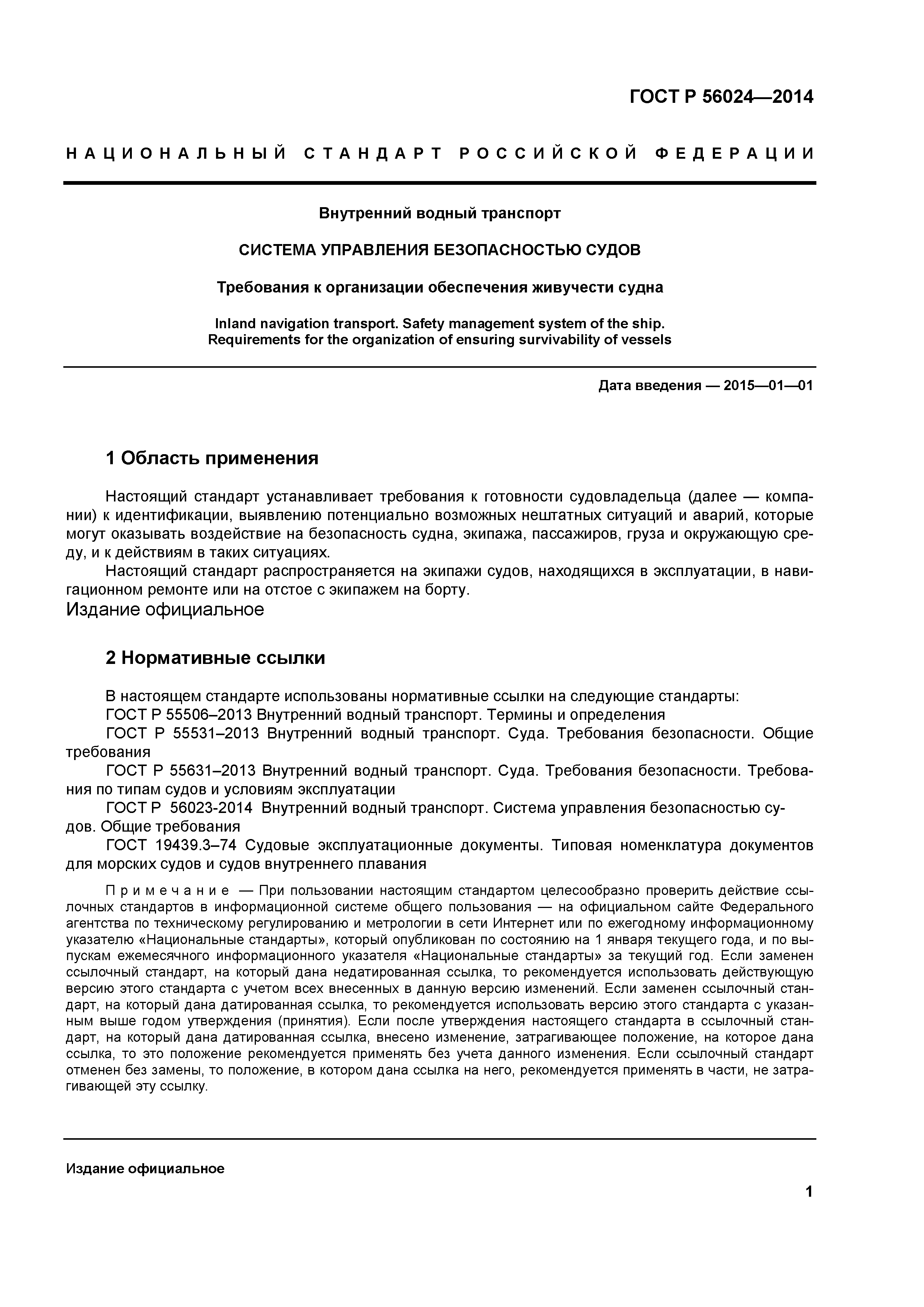 ГОСТ Р 56024—2014

НАЦИОНАЛЬНЫЙ СТАНДАРТ РОССИЙСКОЙ ФЕДЕРАЦИИ

Внутренний водный транспорт

СИСТЕМА УПРАВЛЕНИЯ БЕЗОПАСНОСТЬЮ СУДОВ

Требования к организации обеспечения живучести судна

Inland navigation transport. Safety management system of the ship. Requirements for the organization of ensuring survivability of vessels

Дата введения — 2015—01—01

1 Область применения

Настоящий стандарт устанавливает требования к готовности судовладельца (далее — компании) к идентификации, выявлению потенциально возможных нештатных ситуаций и аварий, которые могут оказывать воздействие на безопасность судна, экипажа, пассажиров, груза и окружающую среду, и к действиям в таких ситуациях.

Настоящий стандарт распространяется на экипажи судов, находящихся в эксплуатации, в навигационном ремонте или на отстое с экипажем на борту.

Издание официальное

2 Нормативные ссылки

В настоящем стандарте использованы нормативные ссылки на следующие стандарты:

ГОСТ Р 55506–2013 Внутренний водный транспорт. Термины и определения

ГОСТ Р 55531–2013 Внутренний водный транспорт. Суда. Требования безопасности. Общие требования

ГОСТ Р 55631–2013 Внутренний водный транспорт. Суда. Требования безопасности. Требования по типам судов и условиям эксплуатации

ГОСТ Р 56023-2014 Внутренний водный транспорт. Система управления безопасностью судов. Общие требования

ГОСТ 19439.3–74 Судовые эксплуатационные документы. Типовая номенклатура документов для морских судов и судов внутреннего плавания

Примечание — При пользовании настоящим стандартом целесообразно проверить действие ссылочных стандартов в информационной системе общего пользования — на официальном сайте Федерального агентства по техническому регулированию и метрологии в сети Интернет или по ежегодному информационному указателю «Национальные стандарты», который опубликован по состоянию на 1 января текущего года, и по выпускам ежемесячного информационного указателя «Национальные стандарты» за текущий год. Если заменен ссылочный стандарт, на который дана недатированная ссылка, то рекомендуется использовать действующую версию этого стандарта с учетом всех внесенных в данную версию изменений. Если заменен ссылочный стандарт, на который дана датированная ссылка, то рекомендуется использовать версию этого стандарта с указанным выше годом утверждения (принятия). Если после утверждения настоящего стандарта в ссылочный стандарт, на который дана датированная ссылка, внесено изменение, затрагивающее положение, на которое дана ссылка, то это положение рекомендуется применять без учета данного изменения. Если ссылочный стандарт отменен без замены, то положение, в котором дана ссылка на него, рекомендуется применять в части, не затрагивающей эту ссылку.

Издание официальное

1